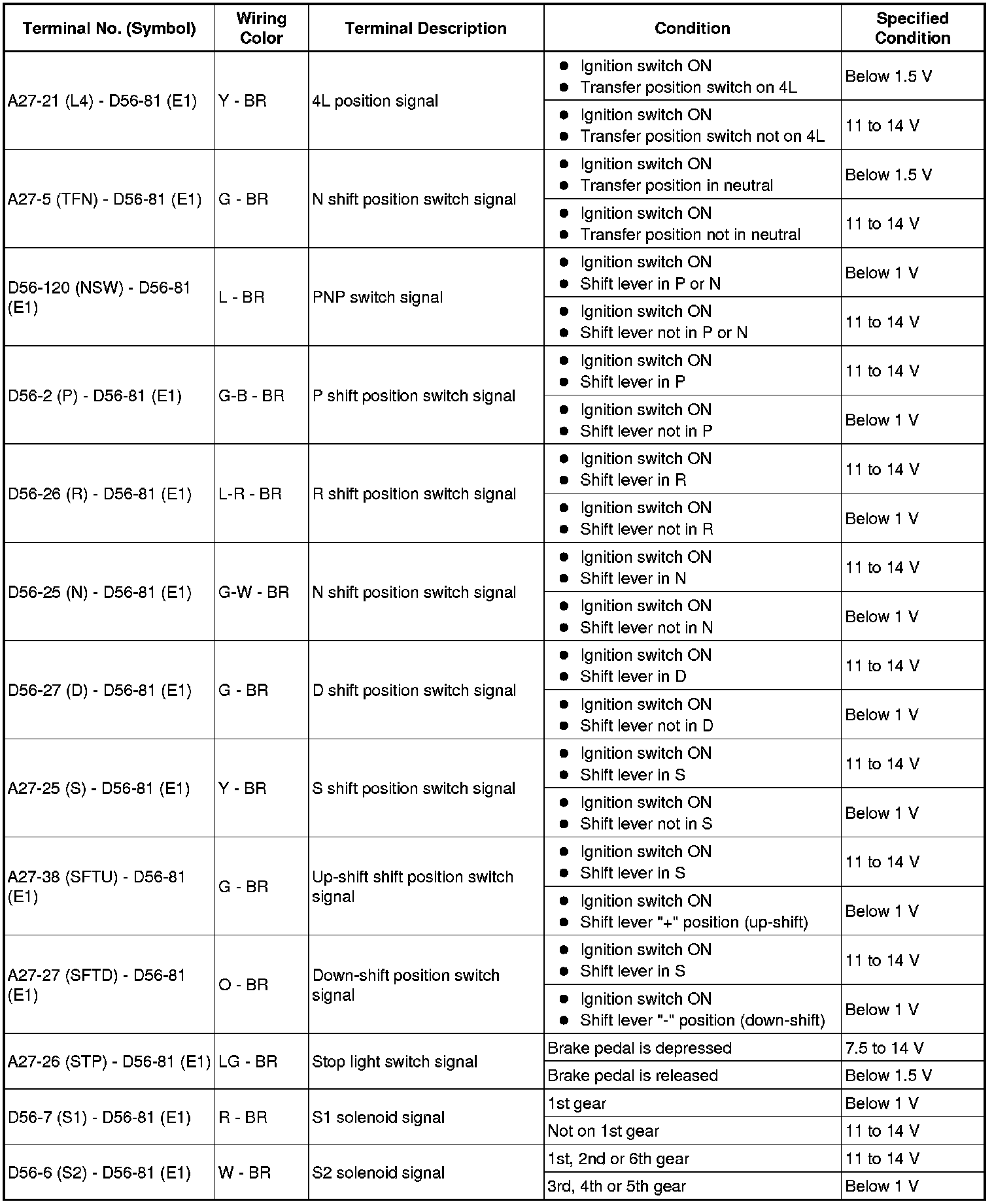 | Terminal No. (Symbol) | Wiring Color | Terminal Description | Condition | Specified Condition |
|---|---|---|---|---|
| A27-21 (L4) - D56-81 (E1) | Y - BR | 4L position signal | ● Ignition switch ON ● Transfer position switch on 4L | Below 1.5 V |
| | | | ● Ignition switch ON ● Transfer position switch not on 4L | 11 to 14 V |
| A27-5 (TFN) - D56-81 (E1) | G - BR | N shift position switch signal | ● Ignition switch ON ● Transfer position in neutral | Below 1.5 V |
| | | | ● Ignition switch ON ● Transfer position not in neutral | 11 to 14 V |
| D56-120 (NSW) - D56-81 (E1) | L - BR | PNP switch signal | ● Ignition switch ON ● Shift lever in P or N | Below 1 V |
| | | | ● Ignition switch ON ● Shift lever not in P or N | 11 to 14 V |
| D56-2 (P) - D56-81 (E1) | G-B - BR | P shift position switch signal | ● Ignition switch ON ● Shift lever in P | 11 to 14 V |
| | | | ● Ignition switch ON ● Shift lever not in P | Below 1 V |
| D56-26 (R) - D56-81 (E1) | L-R - BR | R shift position switch signal | ● Ignition switch ON ● Shift lever in R | 11 to 14 V |
| | | | ● Ignition switch ON ● Shift lever not in R | Below 1 V |
| D56-25 (N) - D56-81 (E1) | G-W - BR | N shift position switch signal | ● Ignition switch ON ● Shift lever in N | 11 to 14 V |
| | | | ● Ignition switch ON ● Shift lever not in N | Below 1 V |
| D56-27 (D) - D56-81 (E1) | G - BR | D shift position switch signal | ● Ignition switch ON ● Shift lever in D | 11 to 14 V |
| | | | ● Ignition switch ON ● Shift lever not in D | Below 1 V |
| A27-25 (S) - D56-81 (E1) | Y - BR | S shift position switch signal | ● Ignition switch ON ● Shift lever in S | 11 to 14 V |
| | | | ● Ignition switch ON ● Shift lever not in S | Below 1 V |
| A27-38 (SFTU) - D56-81 (E1) | G - BR | Up-shift shift position switch signal | ● Ignition switch ON ● Shift lever in S | 11 to 14 V |
| | | | ● Ignition switch ON ● Shift lever "+" position (up-shift) | Below 1 V |
| A27-27 (SFTD) - D56-81 (E1) | O - BR | Down-shift position switch signal | ● Ignition switch ON ● Shift lever in S | 11 to 14 V |
| | | | ● Ignition switch ON ● Shift lever "-" position (down-shift) | Below 1 V |
| A27-26 (STP) - D56-81 (E1) | LG - BR | Stop light switch signal | Brake pedal is depressed | 7.5 to 14 V |
| | | | Brake pedal is released | Below 1.5 V |
| D56-7 (S1) - D56-81 (E1) | R - BR | S1 solenoid signal | 1st gear | Below 1 V |
| | | | Not on 1st gear | 11 to 14 V |
| D56-6 (S2) - D56-81 (E1) | W - BR | S2 solenoid signal | 1st, 2nd or 6th gear | 11 to 14 V |
| | | | 3rd, 4th or 5th gear | Below 1 V |